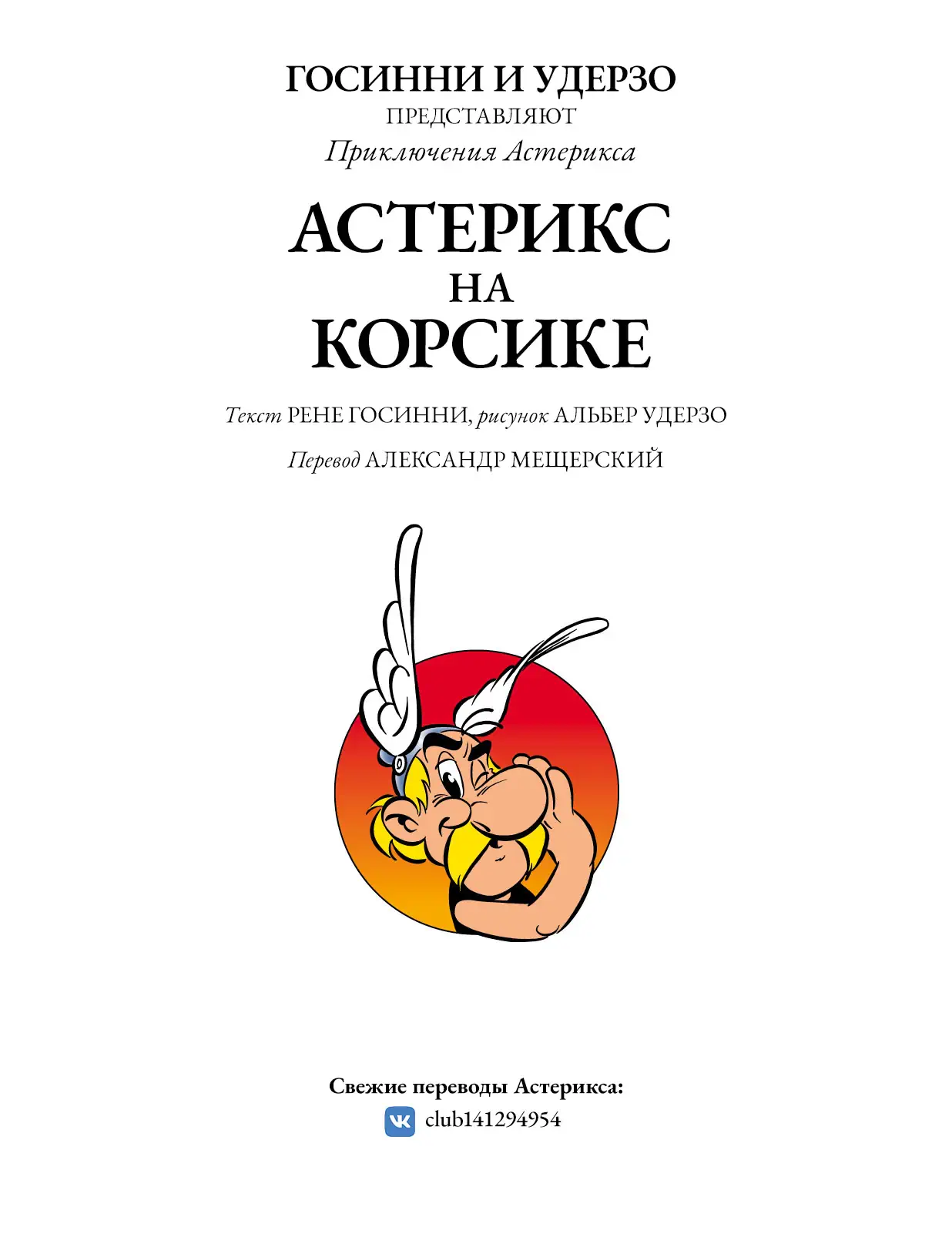 ГОСИННИ И УДЕРЗО
ПРЕДСТАВЛЯЮТ
Приключения Астерикса

АСТЕРИКС
НА
КОРСИКЕ

Текст РЕНЕ ГОСИННИ, рисунок АЛЬБЕР УДЕРЗО

Перевод АЛЕКСАНДР МЕЩЕРСКИЙ

Свежие переводы Астерикса:
club141294954